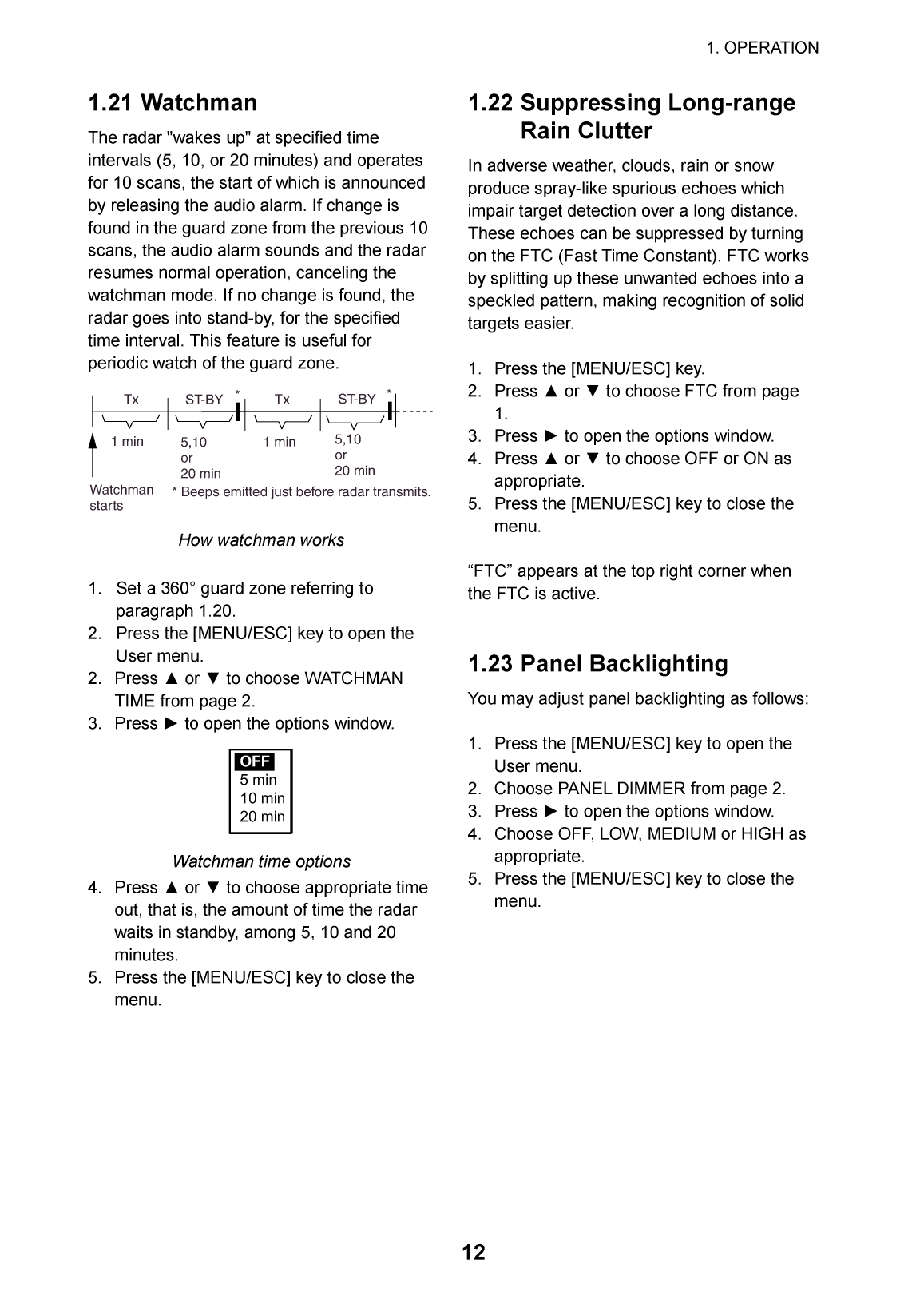 1. OPERATION

1.21 Watchman

The radar "wakes up" at specified time intervals (5, 10, or 20 minutes) and operates for 10 scans, the start of which is announced by releasing the audio alarm. If change is found in the guard zone from the previous 10 scans, the audio alarm sounds and the radar resumes normal operation, canceling the watchman mode. If no change is found, the radar goes into stand-by, for the specified time interval. This feature is useful for periodic watch of the guard zone.

Tx ST-BY * Tx ST-BY *

1 min 5,10 or 20 min 1 min 5,10 or 20 min

Watchman starts

* Beeps emitted just before radar transmits.

How watchman works

1. Set a 360° guard zone referring to paragraph 1.20.
2. Press the [MENU/ESC] key to open the User menu.
2. Press ▲ or ▼ to choose WATCHMAN TIME from page 2.
3. Press ► to open the options window.

OFF
5 min
10 min
20 min

Watchman time options

4. Press ▲ or ▼ to choose appropriate time out, that is, the amount of time the radar waits in standby, among 5, 10 and 20 minutes.
5. Press the [MENU/ESC] key to close the menu.

1.22 Suppressing Long-range Rain Clutter

In adverse weather, clouds, rain or snow produce spray-like spurious echoes which impair target detection over a long distance. These echoes can be suppressed by turning on the FTC (Fast Time Constant). FTC works by splitting up these unwanted echoes into a speckled pattern, making recognition of solid targets easier.

1. Press the [MENU/ESC] key.
2. Press ▲ or ▼ to choose FTC from page 1.
3. Press ► to open the options window.
4. Press ▲ or ▼ to choose OFF or ON as appropriate.
5. Press the [MENU/ESC] key to close the menu.

“FTC” appears at the top right corner when the FTC is active.

1.23 Panel Backlighting

You may adjust panel backlighting as follows:

1. Press the [MENU/ESC] key to open the User menu.
2. Choose PANEL DIMMER from page 2.
3. Press ► to open the options window.
4. Choose OFF, LOW, MEDIUM or HIGH as appropriate.
5. Press the [MENU/ESC] key to close the menu.

12